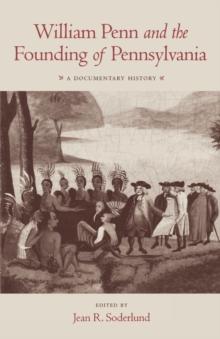 William Penn and the Founding of Pennsylvania

A DOCUMENTARY HISTORY

EDITED BY
Jean R. Soderlund